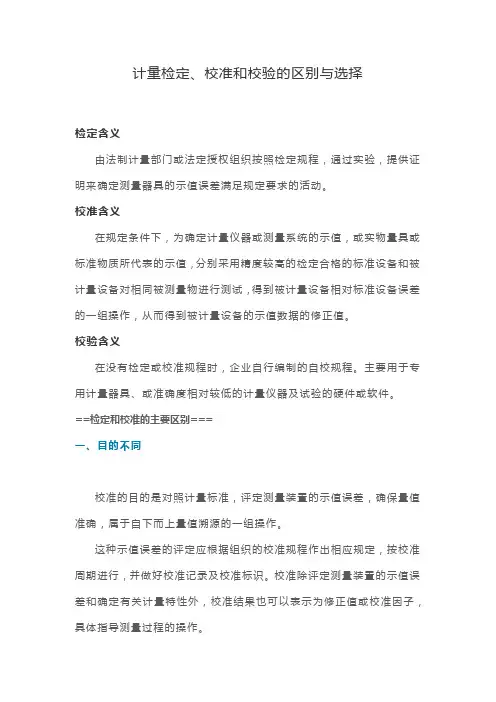 计量检定、校准和校验的区别与选择

检定含义

由法制计量部门或法定授权组织按照检定规程，通过实验，提供证明来确定测量器具的示值误差满足规定要求的活动。

校准含义

在规定条件下，为确定计量仪器或测量系统的示值，或实物量具或标准物质所代表的示值，分别采用精度较高的检定合格的标准设备和被计量设备对相同被测量物进行测试，得到被计量设备相对标准设备误差的一组操作，从而得到被计量设备的示值数据的修正值。

校验含义

在没有检定或校准规程时，企业自行编制的自校规程。主要用于专用计量器具、或准确度相对较低的计量仪器及试验的硬件或软件。

==检定和校准的主要区别===

一、目的不同

校准的目的是对照计量标准，评定测量装置的示值误差，确保量值准确，属于自下而上量值溯源的一组操作。

这种示值误差的评定应根据组织的校准规程作出相应规定，按校准周期进行，并做好校准记录及校准标识。校准除评定测量装置的示值误差和确定有关计量特性外，校准结果也可以表示为修正值或校准因子，具体指导测量过程的操作。